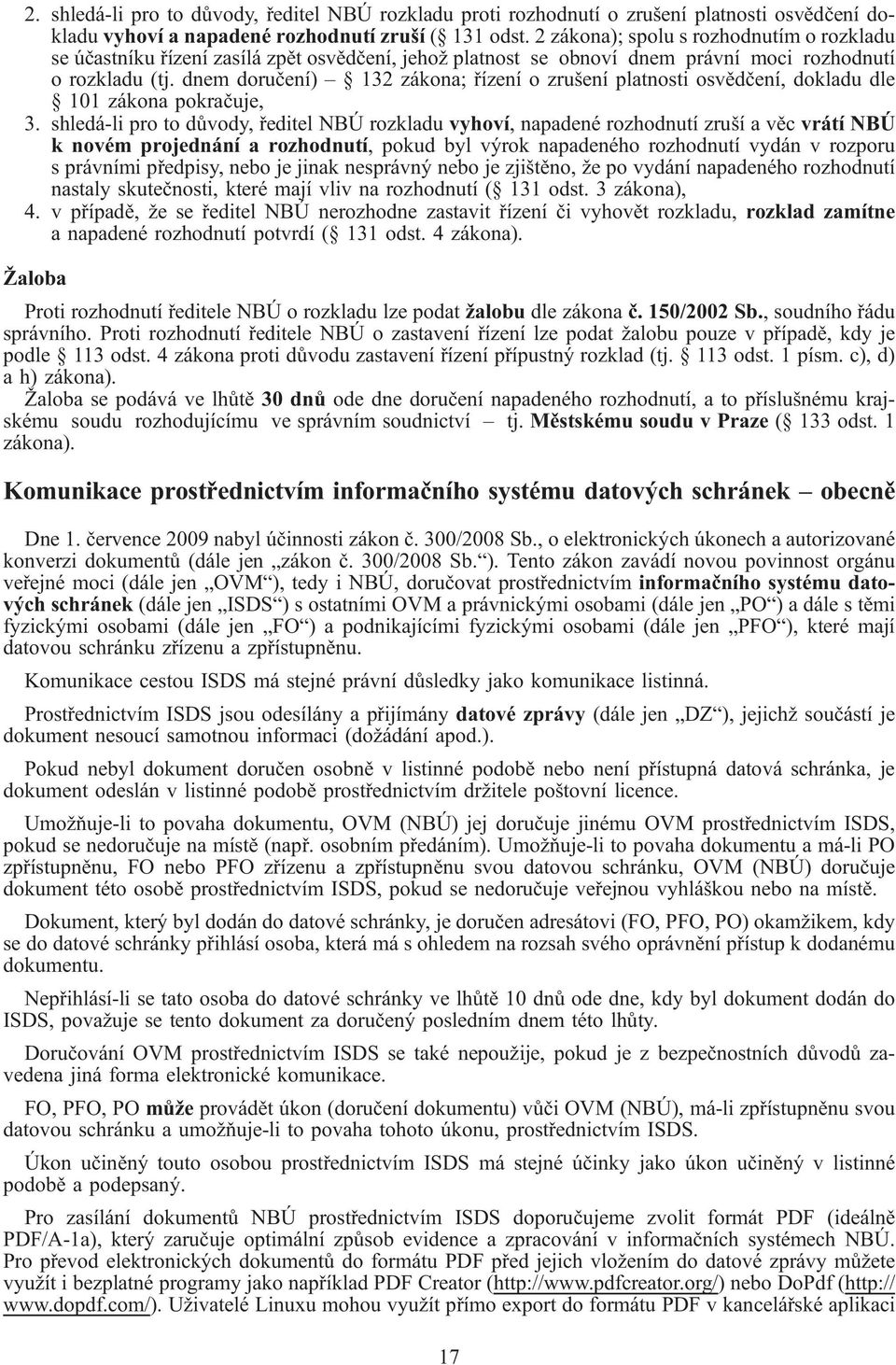 2. shledá-li pro to důvody, ředitel NBÚ rozkladu proti rozhodnutí o zrušení platnosti osvědčení dokladu vyhoví a napadené rozhodnutí zruší (§ 131 odst. 2 zákona); spolu s rozhodnutím o rozkladu se účastníku řízení zasílá zpět osvědčení, jehož platnost se obnoví dnem právní moci rozhodnutí o rozkladu (tj. dnem doručení) – § 132 zákona; řízení o zrušení platnosti osvědčení, dokladu dle § 101 zákona pokračuje,

3. shledá-li pro to důvody, ředitel NBÚ rozkladu vyhoví, napadené rozhodnutí zruší a věc vrátí NBÚ k novém projednání a rozhodnutí, pokud byl výrok napadeného rozhodnutí vydán v rozporu s právními předpisy, nebo je jinak nesprávný nebo je zjištěno, že po vydání napadeného rozhodnutí nastaly skutečnosti, které mají vliv na rozhodnutí (§ 131 odst. 3 zákona),

4. v případě, že se ředitel NBÚ nerozhodne zastavit řízení či vyhovět rozkladu, rozklad zamítne a napadené rozhodnutí potvrdí (§ 131 odst. 4 zákona).

Žaloba

Proti rozhodnutí ředitele NBÚ o rozkladu lze podat žalobu dle zákona č. 150/2002 Sb., soudního řádu správního. Proti rozhodnutí ředitele NBÚ o zastavení řízení lze podat žalobu pouze v případě, kdy je podle § 113 odst. 4 zákona proti důvodu zastavení řízení přípustný rozklad (tj. § 113 odst. 1 písm. c), d) a h) zákona).

Žaloba se podává ve lhůtě 30 dnů ode dne doručení napadeného rozhodnutí, a to příslušnému krajskému soudu rozhodujícímu ve správním soudnictví – tj. Městskému soudu v Praze (§ 133 odst. 1 zákona).

Komunikace prostřednictvím informačního systému datových schránek – obecně

Dne 1. července 2009 nabyl účinnosti zákon č. 300/2008 Sb., o elektronických úkonech a autorizované konverzi dokumentů (dále jen „zákon č. 300/2008 Sb.“). Tento zákon zavádí novou povinnost orgánu veřejné moci (dále jen „OVM“), tedy i NBÚ, doručovat prostřednictvím informačního systému datových schránek (dále jen „ISDS“) s ostatními OVM a právnickými osobami (dále jen „PO“) a dále s těmi fyzickými osobami (dále jen „FO“) a podnikajícími fyzickými osobami (dále jen „PFO“), které mají datovou schránku zřízenu a zpřístupněnu.

Komunikace cestou ISDS má stejné právní důsledky jako komunikace listinná.

Prostřednictvím ISDS jsou odesílány a přijímány datové zprávy (dále jen „DZ“), jejichž součástí je dokument nesoucí samotnou informaci (dožádání apod.).

Pokud nebyl dokument doručen osobně v listinné podobě nebo není přístupná datová schránka, je dokument odeslán v listinné podobě prostřednictvím držitele poštovní licence.

Umožňuje-li to povaha dokumentu, OVM (NBÚ) jej doručuje jinému OVM prostřednictvím ISDS, pokud se nedoručuje na místě (např. osobním předáním). Umožňuje-li to povaha dokumentu a má-li PO zpřístupněnu, FO nebo PFO zřízenu a zpřístupněnu svou datovou schránku, OVM (NBÚ) doručuje dokument této osobě prostřednictvím ISDS, pokud se nedoručuje veřejnou vyhláškou nebo na místě.

Dokument, který byl dodán do datové schránky, je doručen adresátovi (FO, PFO, PO) okamžikem, kdy se do datové schránky přihlásí osoba, která má s ohledem na rozsah svého oprávnění přístup k dodanému dokumentu.

Nepřihlásí-li se tato osoba do datové schránky ve lhůtě 10 dnů ode dne, kdy byl dokument dodán do ISDS, považuje se tento dokument za doručený posledním dnem této lhůty.

Doručování OVM prostřednictvím ISDS se také nepoužije, pokud je z bezpečnostních důvodů zavedena jiná forma elektronické komunikace.

FO, PFO, PO může provádět úkon (doručení dokumentu) vůči OVM (NBÚ), má-li zpřístupněnu svou datovou schránku a umožňuje-li to povaha tohoto úkonu, prostřednictvím ISDS.

Úkon učiněný touto osobou prostřednictvím ISDS má stejné účinky jako úkon učiněný v listinné podobě a podepsaný.

Pro zasílání dokumentů NBÚ prostřednictvím ISDS doporučujeme zvolit formát PDF (ideálně PDF/A-1a), který zaručuje optimální způsob evidence a zpracování v informačních systémech NBÚ. Pro převod elektronických dokumentů do formátu PDF před jejich vložením do datové zprávy můžete využít i bezplatné programy jako například PDF Creator (http://www.pdfcreator.org/) nebo DoPdf (http://www.dopdf.com/). Uživatelé Linuxu mohou využít přímo export do formátu PDF v kancelářské aplikaci

17